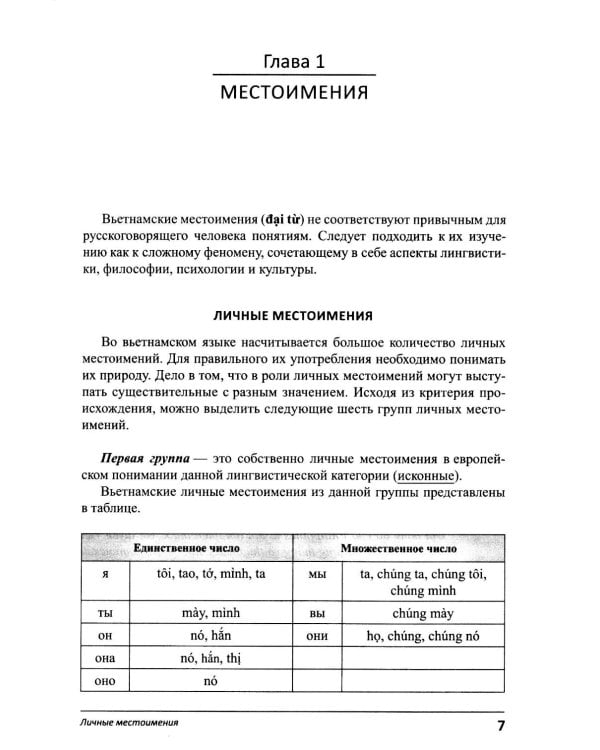 Глава 1

МЕСТОИМЕНИЯ

Вьетнамские местоимения (đại từ) не соответствуют привычным для русскоговорящего человека понятиям. Следует подходить к их изучению как к сложному феномену, сочетающему в себе аспекты лингвистики, философии, психологии и культуры.

ЛИЧНЫЕ МЕСТОИМЕНИЯ

Во вьетнамском языке насчитывается большое количество личных местоимений. Для правильного их употребления необходимо понимать их природу. Дело в том, что в роли личных местоимений могут выступать существительные с разным значением. Исходя из критерия происхождения, можно выделить следующие шесть групп личных местоимений.

Первая группа — это собственно личные местоимения в европейском понимании данной лингвистической категории (исконные).

Вьетнамские личные местоимения из данной группы представлены в таблице.

| Единственное число | | Множественное число | |
|---|---|---|---|
| я | tôi, tao, tớ, mình, ta | мы | ta, chúng ta, chúng tôi, chúng mình |
| ты | mày, mình | вы | chúng mày |
| он | nó, hắn | они | họ, chúng, chúng nó |
| она | nó, hắn, thị | | |
| оно | nó | | |

Личные местоимения

7